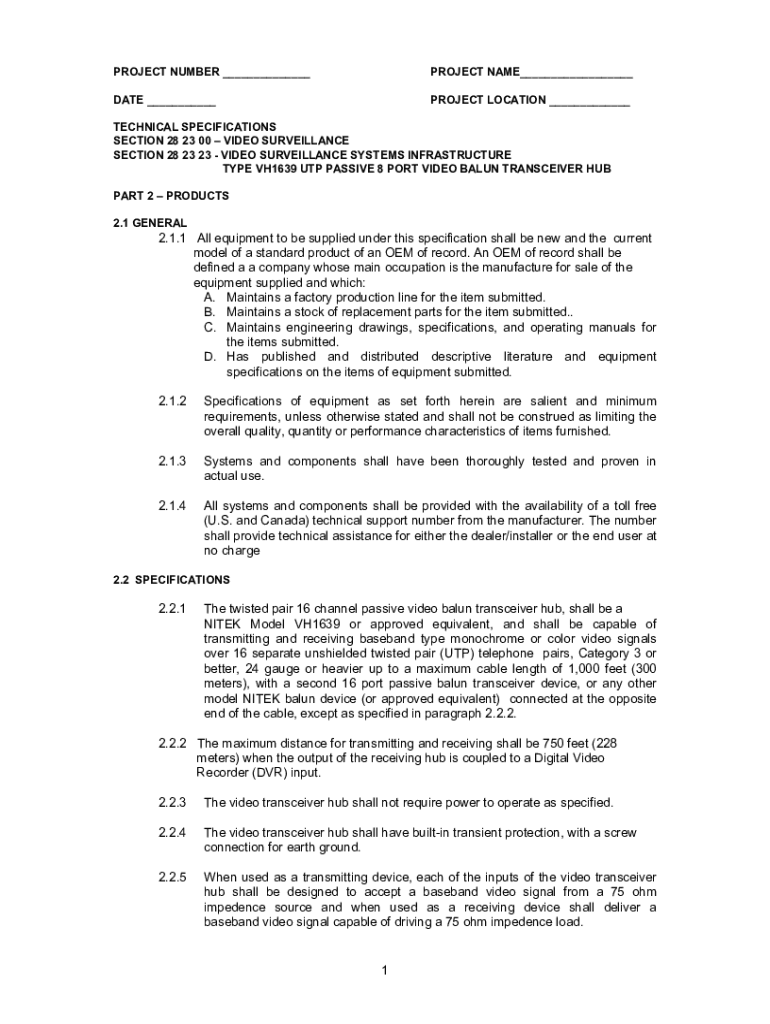 PROJECT NUMBER _____________

PROJECT NAME_________________

DATE __________

PROJECT LOCATION ____________

TECHNICAL SPECIFICATIONS
SECTION 28 23 00 – VIDEO SURVEILLANCE
SECTION 28 23 23 - VIDEO SURVEILLANCE SYSTEMS INFRASTRUCTURE
TYPE VH1639 UTP PASSIVE 8 PORT VIDEO BALUN TRANSCEIVER HUB

PART 2 – PRODUCTS

2.1 GENERAL

2.1.1 All equipment to be supplied under this specification shall be new and the current model of a standard product of an OEM of record. An OEM of record shall be defined a a company whose main occupation is the manufacture for sale of the equipment supplied and which:
A. Maintains a factory production line for the item submitted.
B. Maintains a stock of replacement parts for the item submitted..
C. Maintains engineering drawings, specifications, and operating manuals for the items submitted.
D. Has published and distributed descriptive literature and equipment specifications on the items of equipment submitted.

2.1.2 Specifications of equipment as set forth herein are salient and minimum requirements, unless otherwise stated and shall not be construed as limiting the overall quality, quantity or performance characteristics of items furnished.

2.1.3 Systems and components shall have been thoroughly tested and proven in actual use.

2.1.4 All systems and components shall be provided with the availability of a toll free (U.S. and Canada) technical support number from the manufacturer. The number shall provide technical assistance for either the dealer/installer or the end user at no charge

2.2 SPECIFICATIONS

2.2.1 The twisted pair 16 channel passive video balun transceiver hub, shall be a NITEK Model VH1639 or approved equivalent, and shall be capable of transmitting and receiving baseband type monochrome or color video signals over 16 separate unshielded twisted pair (UTP) telephone pairs, Category 3 or better, 24 gauge or heavier up to a maximum cable length of 1,000 feet (300 meters), with a second 16 port passive balun transceiver device, or any other model NITEK balun device (or approved equivalent) connected at the opposite end of the cable, except as specified in paragraph 2.2.2.

2.2.2 The maximum distance for transmitting and receiving shall be 750 feet (228 meters) when the output of the receiving hub is coupled to a Digital Video Recorder (DVR) input.

2.2.3 The video transceiver hub shall not require power to operate as specified.

2.2.4 The video transceiver hub shall have built-in transient protection, with a screw connection for earth ground.

2.2.5 When used as a transmitting device, each of the inputs of the video transceiver hub shall be designed to accept a baseband video signal from a 75 ohm impedence source and when used as a receiving device shall deliver a baseband video signal capable of driving a 75 ohm impedence load.

1